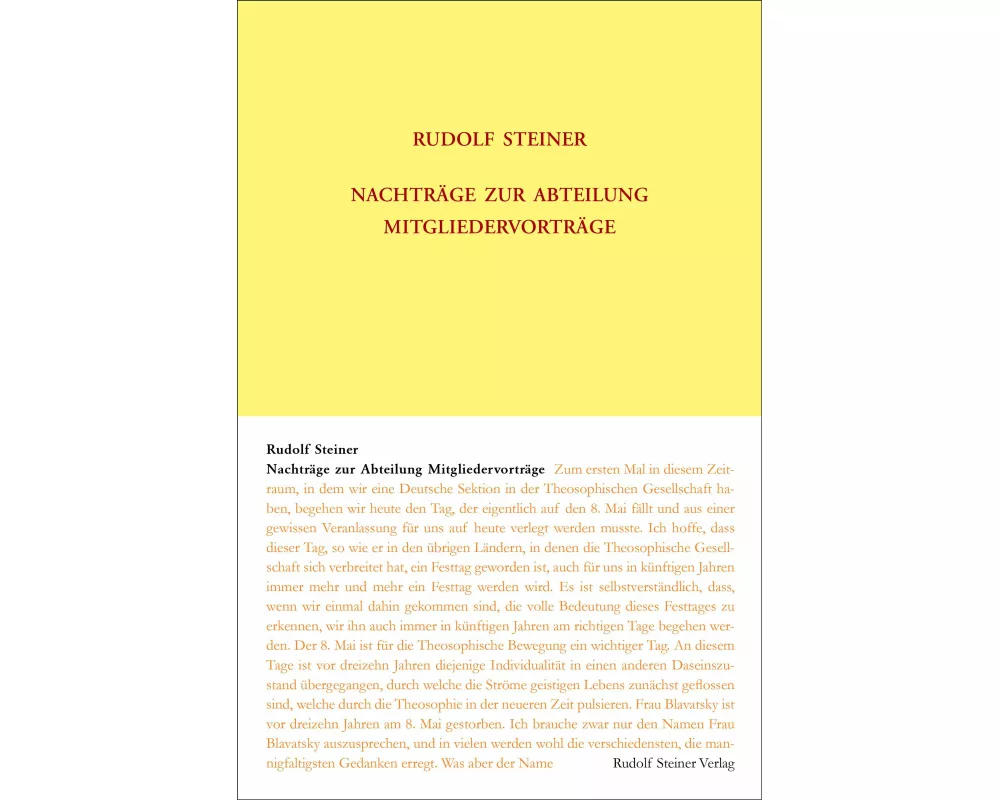 RUDOLF STEINER

NACHTRÄGE ZUR ABTEILUNG MITGLIEDERVORTRÄGE

Rudolf Steiner
Nachträge zur Abteilung Mitgliedervorträge Zum ersten Mal in diesem Zeitraum, in dem wir eine Deutsche Sektion in der Theosophischen Gesellschaft haben, begehen wir heute den Tag, der eigentlich auf den 8. Mai fällt und aus einer gewissen Veranlassung für uns auf heute verlegt werden musste. Ich hoffe, dass dieser Tag, so wie er in den übrigen Ländern, in denen die Theosophische Gesellschaft sich verbreitet hat, ein Festtag geworden ist, auch für uns in künftigen Jahren immer mehr und mehr ein Festtag werden wird. Es ist selbstverständlich, dass, wenn wir einmal dahin gekommen sind, die volle Bedeutung dieses Festtages zu erkennen, wir ihn auch immer in künftigen Jahren am richtigen Tage begehen werden. Der 8. Mai ist für die Theosophische Bewegung ein wichtiger Tag. An diesem Tage ist vor dreizehn Jahren diejenige Individualität in einen anderen Daseinszustand übergegangen, durch welche die Ströme geistigen Lebens zunächst geflossen sind, welche durch die Theosophie in der neueren Zeit pulsieren. Frau Blavatsky ist vor dreizehn Jahren am 8. Mai gestorben. Ich brauche zwar nur den Namen Frau Blavatsky auszusprechen, und in vielen werden wohl die verschiedensten, die mannigfaltigsten Gedanken erregt. Was aber der Name

Rudolf Steiner Verlag